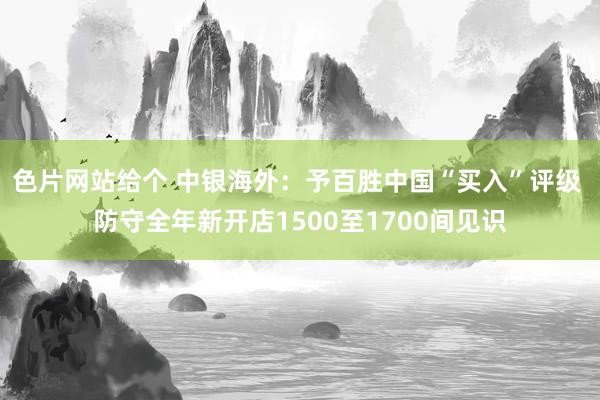 色片网站给个 中银海外：予百胜中国“买入”评级 防守全年新开店1500至1700间见识